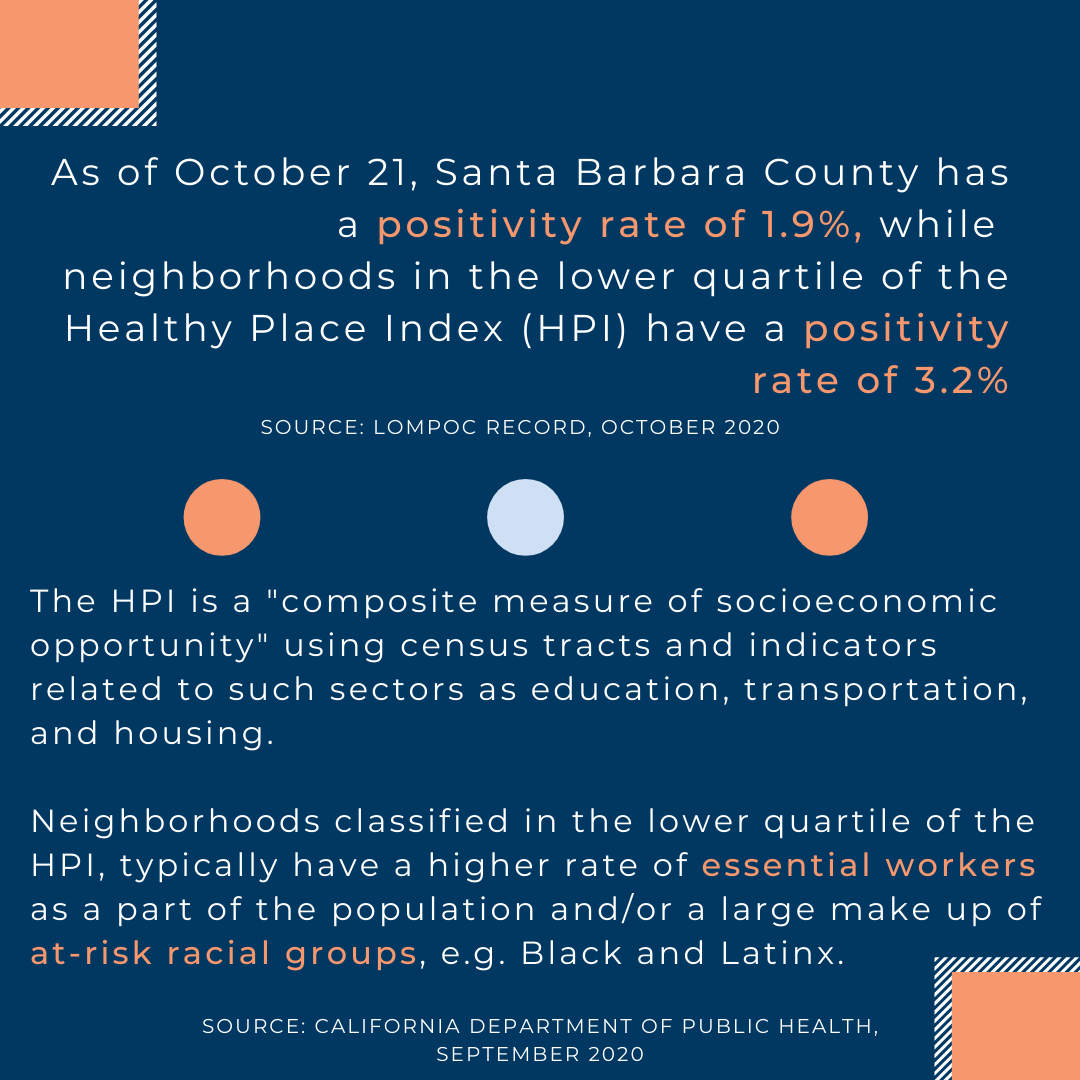 As of October 21, Santa Barbara County has a positivity rate of 1.9%, while neighborhoods in the lower quartile of the Healthy Place Index (HPI) have a positivity rate of 3.2%

SOURCE: LOMPOC RECORD, OCTOBER 2020

The HPI is a "composite measure of socioeconomic opportunity" using census tracts and indicators related to such sectors as education, transportation, and housing.

Neighborhoods classified in the lower quartile of the HPI, typically have a higher rate of essential workers as a part of the population and/or a large make up of at-risk racial groups, e.g. Black and Latinx.

SOURCE: CALIFORNIA DEPARTMENT OF PUBLIC HEALTH, SEPTEMBER 2020